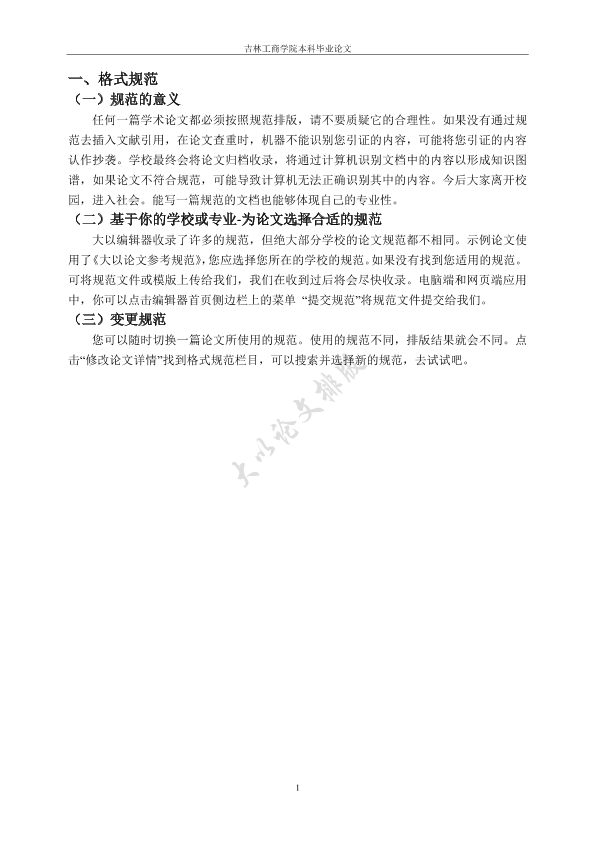 吉林工商学院本科毕业论文

一、格式规范

（一）规范的意义

任何一篇学术论文都必须按照规范排版，请不要质疑它的合理性。如果没有通过规范去插入文献引用，在论文查重时，机器不能识别您引证的内容，可能将您引证的内容认作抄袭。学校最终会将论文归档收录，将通过计算机识别文档中的内容以形成知识图谱，如果论文不符合规范，可能导致计算机无法正确识别其中的内容。今后大家离开校园，进入社会。能写一篇规范的文档也能够体现自己的专业性。

（二）基于你的学校或专业-为论文选择合适的规范

大以编辑器收录了许多的规范，但绝大部分学校的论文规范都不相同。示例论文使用了《大以论文参考规范》，您应选择您所在的学校的规范。如果没有找到您适用的规范。可将规范文件或模版上传给我们，我们在收到过后将会尽快收录。电脑端和网页端应用中，你可以点击编辑器首页侧边栏上的菜单 “提交规范”将规范文件提交给我们。

（三）变更规范

您可以随时切换一篇论文所使用的规范。使用的规范不同，排版结果就会不同。点击“修改论文详情”找到格式规范栏目，可以搜索并选择新的规范，去试试吧。

大以论文排版

1